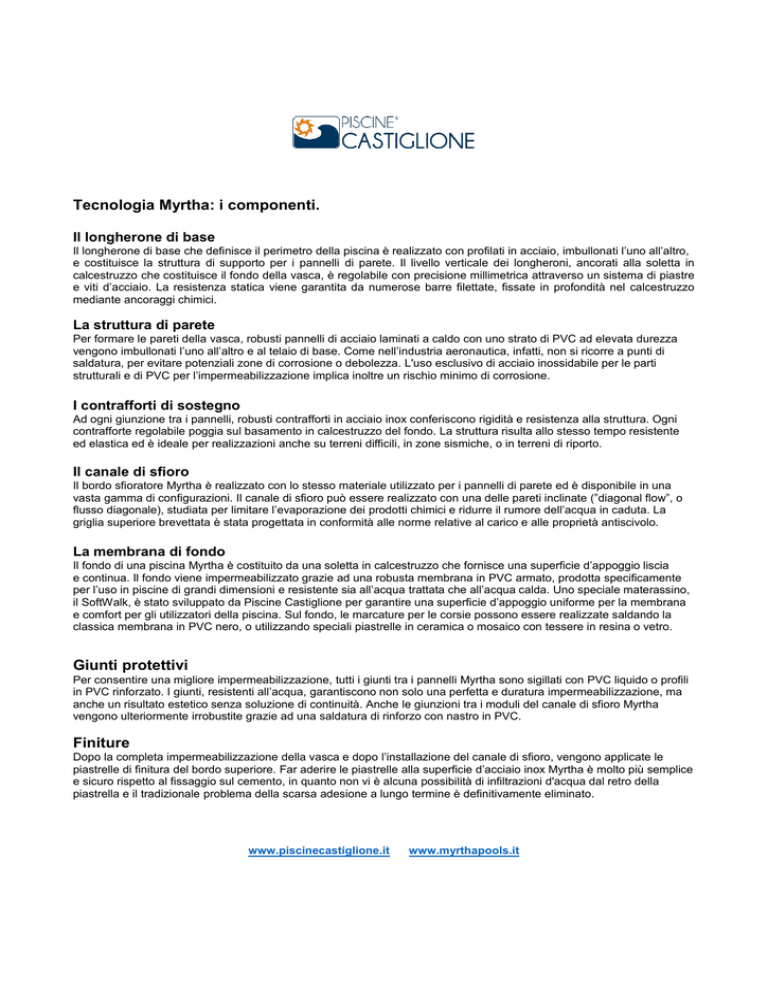 PISCINE®
CASTIGLIONE

Tecnologia Myrtha: i componenti.

Il longherone di base

Il longherone di base che definisce il perimetro della piscina è realizzato con profilati in acciaio, imbullonati l'uno all'altro, e costituisce la struttura di supporto per i pannelli di parete. Il livello verticale dei longheroni, ancorati alla soletta in calcestruzzo che costituisce il fondo della vasca, è regolabile con precisione millimetrica attraverso un sistema di piastre e viti d'acciaio. La resistenza statica viene garantita da numerose barre filettate, fissate in profondità nel calcestruzzo mediante ancoraggi chimici.

La struttura di parete

Per formare le pareti della vasca, robusti pannelli di acciaio laminati a caldo con uno strato di PVC ad elevata durezza vengono imbullonati l'uno all'altro e al telaio di base. Come nell'industria aeronautica, infatti, non si ricorre a punti di saldatura, per evitare potenziali zone di corrosione o debolezza. L'uso esclusivo di acciaio inossidabile per le parti strutturali e di PVC per l'impermeabilizzazione implica inoltre un rischio minimo di corrosione.

I contrafforti di sostegno

Ad ogni giunzione tra i pannelli, robusti contrafforti in acciaio inox conferiscono rigidità e resistenza alla struttura. Ogni contrafforte regolabile poggia sul basamento in calcestruzzo del fondo. La struttura risulta allo stesso tempo resistente ed elastica ed è ideale per realizzazioni anche su terreni difficili, in zone sismiche, o in terreni di riporto.

Il canale di sfioro

Il bordo sfioratore Myrtha è realizzato con lo stesso materiale utilizzato per i pannelli di parete ed è disponibile in una vasta gamma di configurazioni. Il canale di sfioro può essere realizzato con una delle pareti inclinate ("diagonal flow", o flusso diagonale), studiata per limitare l'evaporazione dei prodotti chimici e ridurre il rumore dell'acqua in caduta. La griglia superiore brevettata è stata progettata in conformità alle norme relative al carico e alle proprietà antiscivolo.

La membrana di fondo

Il fondo di una piscina Myrtha è costituito da una soletta in calcestruzzo che fornisce una superficie d'appoggio liscia e continua. Il fondo viene impermeabilizzato grazie ad una robusta membrana in PVC armato, prodotta specificamente per l'uso in piscine di grandi dimensioni e resistente sia all'acqua trattata che all'acqua calda. Uno speciale materassino, il SoftWalk, è stato sviluppato da Piscine Castiglione per garantire una superficie d'appoggio uniforme per la membrana e comfort per gli utilizzatori della piscina. Sul fondo, le marcature per le corsie possono essere realizzate saldando la classica membrana in PVC nero, o utilizzando speciali piastrelle in ceramica o mosaico con tessere in resina o vetro.

Giunti protettivi

Per consentire una migliore impermeabilizzazione, tutti i giunti tra i pannelli Myrtha sono sigillati con PVC liquido o profili in PVC rinforzato. I giunti, resistenti all'acqua, garantiscono non solo una perfetta e duratura impermeabilizzazione, ma anche un risultato estetico senza soluzione di continuità. Anche le giunzioni tra i moduli del canale di sfioro Myrtha vengono ulteriormente irrobustite grazie ad una saldatura di rinforzo con nastro in PVC.

Finiture

Dopo la completa impermeabilizzazione della vasca e dopo l'installazione del canale di sfioro, vengono applicate le piastrelle di finitura del bordo superiore. Far aderire le piastrelle alla superficie d'acciaio inox Myrtha è molto più semplice e sicuro rispetto al fissaggio sul cemento, in quanto non vi è alcuna possibilità di infiltrazioni d'acqua dal retro della piastrella e il tradizionale problema della scarsa adesione a lungo termine è definitivamente eliminato.

www.piscinecastiglione.it www.myrthapools.it